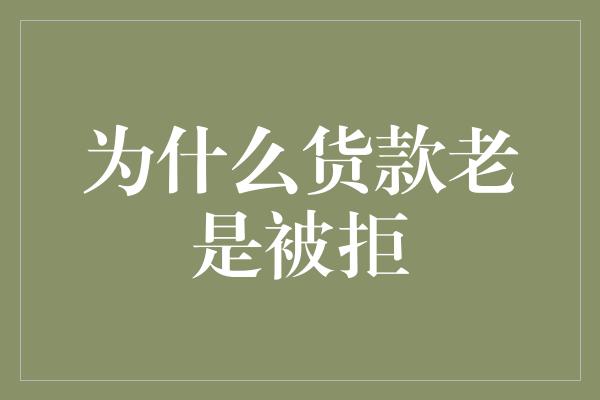 为什么货款老是被拒